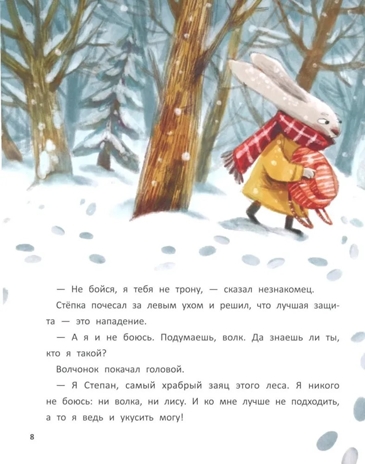 — Не бойся, я тебя не трону, — сказал незнакомец.

Стёпка почесал за левым ухом и решил, что лучшая защита — это нападение.

— А я и не боюсь. Подумаешь, волк. Да знаешь ли ты, кто я такой?

Волчонок покачал головой.

— Я Степан, самый храбрый заяц этого леса. Я никого не боюсь: ни волка, ни лису. И ко мне лучше не подходить, а то я ведь и укусить могу!

8